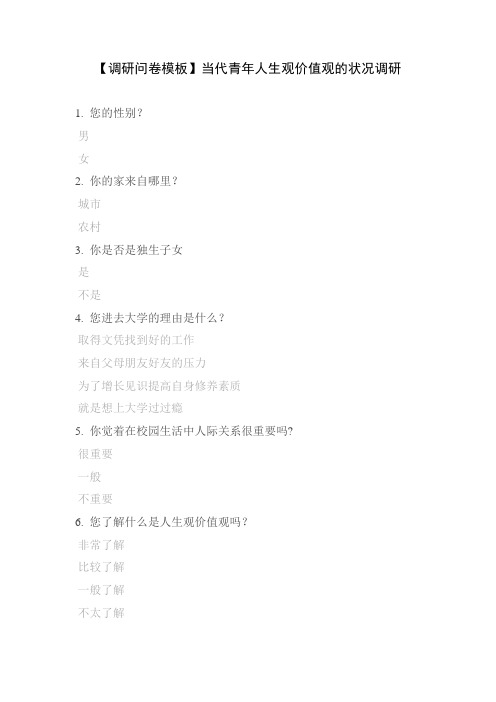 【调研问卷模板】当代青年人生观价值观的状况调研

1. 您的性别？

男

女

2. 你的家来自哪里？

城市

农村

3. 你是否是独生子女

是

不是

4. 您进去大学的理由是什么？

取得文凭找到好的工作

来自父母朋友好友的压力

为了增长见识提高自身修养素质

就是想上大学过过瘾

5. 你觉着在校园生活中人际关系很重要吗?

很重要

一般

不重要

6. 您了解什么是人生观价值观吗？

非常了解

比较了解

一般了解

不太了解